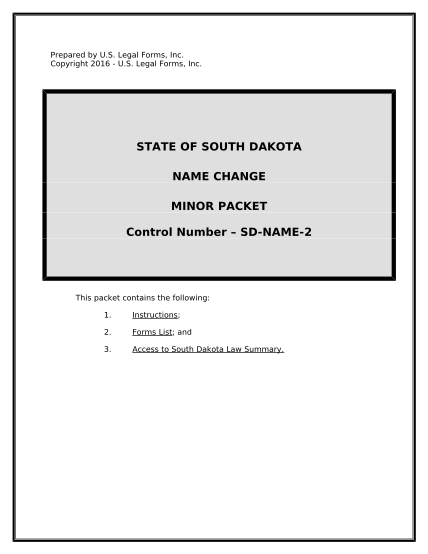 Prepared by U.S. Legal Forms, Inc.
Copyright 2016 - U.S. Legal Forms, Inc.

STATE OF SOUTH DAKOTA

NAME CHANGE

MINOR PACKET

Control Number – SD-NAME-2

This packet contains the following:

1. Instructions;

2. Forms List; and

3. Access to South Dakota Law Summary.